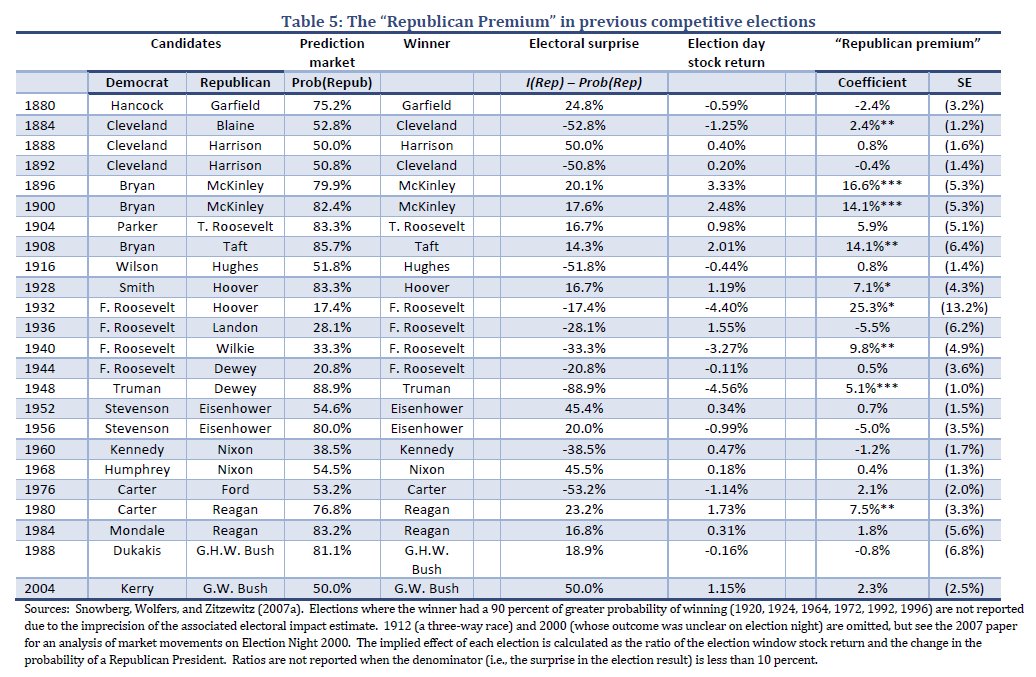 Table 5: The "Republican Premium" in previous competitive elections

| | Candidates | | Prediction market | Winner | Electoral surprise | Election day stock return | "Republican premium" | |
|---|---|---|---|---|---|---|---|---|
| | Democrat | Republican | Prob(Repub) | | I(Rep) – Prob(Rep) | | Coefficient | SE |
| 1880 | Hancock | Garfield | 75.2% | Garfield | 24.8% | -0.59% | -2.4% | (3.2%) |
| 1884 | Cleveland | Blaine | 52.8% | Cleveland | -52.8% | -1.25% | 2.4%** | (1.2%) |
| 1888 | Cleveland | Harrison | 50.0% | Harrison | 50.0% | 0.40% | 0.8% | (1.6%) |
| 1892 | Cleveland | Harrison | 50.8% | Cleveland | -50.8% | 0.20% | -0.4% | (1.4%) |
| 1896 | Bryan | McKinley | 79.9% | McKinley | 20.1% | 3.33% | 16.6%*** | (5.3%) |
| 1900 | Bryan | McKinley | 82.4% | McKinley | 17.6% | 2.48% | 14.1%*** | (5.3%) |
| 1904 | Parker | T. Roosevelt | 83.3% | T. Roosevelt | 16.7% | 0.98% | 5.9% | (5.1%) |
| 1908 | Bryan | Taft | 85.7% | Taft | 14.3% | 2.01% | 14.1%** | (6.4%) |
| 1916 | Wilson | Hughes | 51.8% | Hughes | -51.8% | -0.44% | 0.8% | (1.4%) |
| 1928 | Smith | Hoover | 83.3% | Hoover | 16.7% | 1.19% | 7.1%* | (4.3%) |
| 1932 | F. Roosevelt | Hoover | 17.4% | F. Roosevelt | -17.4% | -4.40% | 25.3%* | (13.2%) |
| 1936 | F. Roosevelt | Landon | 28.1% | F. Roosevelt | -28.1% | 1.55% | -5.5% | (6.2%) |
| 1940 | F. Roosevelt | Wilkie | 33.3% | F. Roosevelt | -33.3% | -3.27% | 9.8%** | (4.9%) |
| 1944 | F. Roosevelt | Dewey | 20.8% | F. Roosevelt | -20.8% | -0.11% | 0.5% | (3.6%) |
| 1948 | Truman | Dewey | 88.9% | Truman | -88.9% | -4.56% | 5.1%*** | (1.0%) |
| 1952 | Stevenson | Eisenhower | 54.6% | Eisenhower | 45.4% | 0.34% | 0.7% | (1.5%) |
| 1956 | Stevenson | Eisenhower | 80.0% | Eisenhower | 20.0% | -0.99% | -5.0% | (3.5%) |
| 1960 | Kennedy | Nixon | 38.5% | Kennedy | -38.5% | 0.47% | -1.2% | (1.7%) |
| 1968 | Humphrey | Nixon | 54.5% | Nixon | 45.5% | 0.18% | 0.4% | (1.3%) |
| 1976 | Carter | Ford | 53.2% | Carter | -53.2% | -1.14% | 2.1% | (2.0%) |
| 1980 | Carter | Reagan | 76.8% | Reagan | 23.2% | 1.73% | 7.5%** | (3.3%) |
| 1984 | Mondale | Reagan | 83.2% | Reagan | 16.8% | 0.31% | 1.8% | (5.6%) |
| 1988 | Dukakis | G.H.W. Bush | 81.1% | G.H.W. Bush | 18.9% | -0.16% | -0.8% | (6.8%) |
| 2004 | Kerry | G.W. Bush | 50.0% | G.W. Bush | 50.0% | 1.15% | 2.3% | (2.5%) |

Sources: Snowberg, Wolfers, and Zitzewitz (2007a). Elections where the winner had a 90 percent of greater probability of winning (1920, 1924, 1964, 1972, 1992, 1996) are not reported due to the imprecision of the associated electoral impact estimate. 1912 (a three-way race) and 2000 (whose outcome was unclear on election night) are omitted, but see the 2007 paper for an analysis of market movements on Election Night 2000. The implied effect of each election is calculated as the ratio of the election window stock return and the change in the probability of a Republican President. Ratios are not reported when the denominator (i.e., the surprise in the election result) is less than 10 percent.